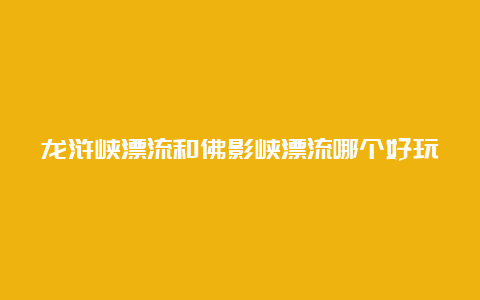 龙浒峡漂流和佛影峡漂流哪个好玩